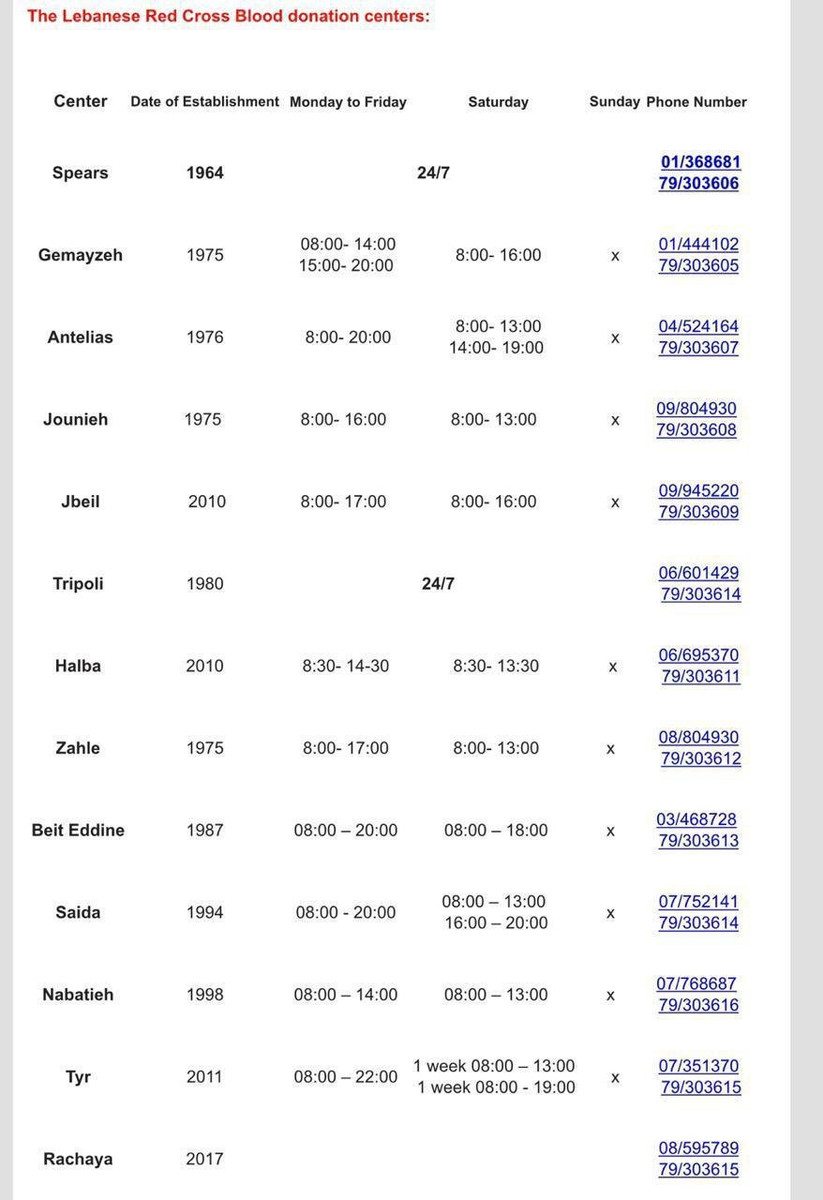 The Lebanese Red Cross Blood donation centers:

| Center | Date of Establishment | Monday to Friday | Saturday | Sunday | Phone Number |
|---|---|---|---|---|---|
| Spears | 1964 | 24/7 | | | 01/368681 79/303606 |
| Gemayzeh | 1975 | 08:00- 14:00 15:00- 20:00 | 8:00- 16:00 | x | 01/444102 79/303605 |
| Antelias | 1976 | 8:00- 20:00 | 8:00- 13:00 14:00- 19:00 | x | 04/524164 79/303607 |
| Jounieh | 1975 | 8:00- 16:00 | 8:00- 13:00 | x | 09/804930 79/303608 |
| Jbeil | 2010 | 8:00- 17:00 | 8:00- 16:00 | x | 09/945220 79/303609 |
| Tripoli | 1980 | 24/7 | | | 06/601429 79/303614 |
| Halba | 2010 | 8:30- 14-30 | 8:30- 13:30 | x | 06/695370 79/303611 |
| Zahle | 1975 | 8:00- 17:00 | 8:00- 13:00 | x | 08/804930 79/303612 |
| Beit Eddine | 1987 | 08:00 – 20:00 | 08:00 – 18:00 | x | 03/468728 79/303613 |
| Saida | 1994 | 08:00 - 20:00 | 08:00 – 13:00 16:00 – 20:00 | x | 07/752141 79/303614 |
| Nabatieh | 1998 | 08:00 – 14:00 | 08:00 – 13:00 | x | 07/768687 79/303616 |
| Tyr | 2011 | 08:00 – 22:00 | 1 week 08:00 – 13:00 1 week 08:00 - 19:00 | x | 07/351370 79/303615 |
| Rachaya | 2017 | | | | 08/595789 79/303615 |